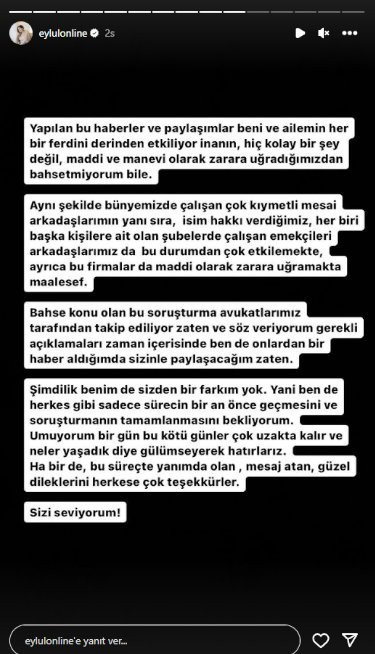 eylulonline 2s

Yapılan bu haberler ve paylaşımlar beni ve ailemin her bir ferdini derinden etkiliyor inanın, hiç kolay bir şey değil, maddi ve manevi olarak zarara uğradığımızdan bahsetmiyorum bile.

Aynı şekilde bünyemizde çalışan çok kıymetli mesai arkadaşlarımın yanı sıra, isim hakkı verdiğimiz, her biri başka kişilere ait olan şubelerde çalışan emekçileri arkadaşlarımız da bu durumdan çok etkilemekte, ayrıca bu firmalar da maddi olarak zarara uğramakta maalesef.

Bahse konu olan bu soruşturma avukatlarımız tarafından takip ediliyor zaten ve söz veriyorum gerekli açıklamaları zaman içerisinde ben de onlardan bir haber aldığımda sizinle paylaşacağım zaten.

Şimdilik benim de sizden bir farkım yok. Yani ben de herkes gibi sadece sürecin bir an önce geçmesini ve soruşturmanın tamamlanmasını bekliyorum. Umuyorum bir gün bu kötü günler çok uzakta kalır ve neler yaşadık diye gülümseyerek hatırlarız.
Ha bir de, bu süreçte yanımda olan , mesaj atan, güzel dileklerini herkese çok teşekkürler.

Sizi seviyorum!

eylulonline'e yanıt ver...